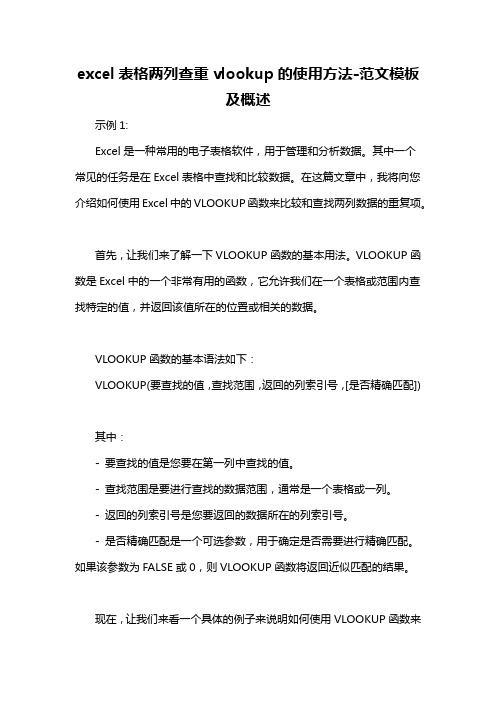 excel 表格两列查重 vlookup 的使用方法-范文模板及概述

示例 1:

Excel 是一种常用的电子表格软件，用于管理和分析数据。其中一个常见的任务是在 Excel 表格中查找和比较数据。在这篇文章中，我将向您介绍如何使用 Excel 中的 VLOOKUP 函数来比较和查找两列数据的重复项。

首先，让我们来了解一下 VLOOKUP 函数的基本用法。VLOOKUP 函数是 Excel 中的一个非常有用的函数，它允许我们在一个表格或范围内查找特定的值，并返回该值所在的位置或相关的数据。

VLOOKUP 函数的基本语法如下：

VLOOKUP(要查找的值，查找范围，返回的列索引号，[是否精确匹配])

其中：

- 要查找的值是您要在第一列中查找的值。

- 查找范围是要进行查找的数据范围，通常是一个表格或一列。

- 返回的列索引号是您要返回的数据所在的列索引号。

- 是否精确匹配是一个可选参数，用于确定是否需要进行精确匹配。如果该参数为 FALSE 或 0，则 VLOOKUP 函数将返回近似匹配的结果。

现在，让我们来看一个具体的例子来说明如何使用 VLOOKUP 函数来